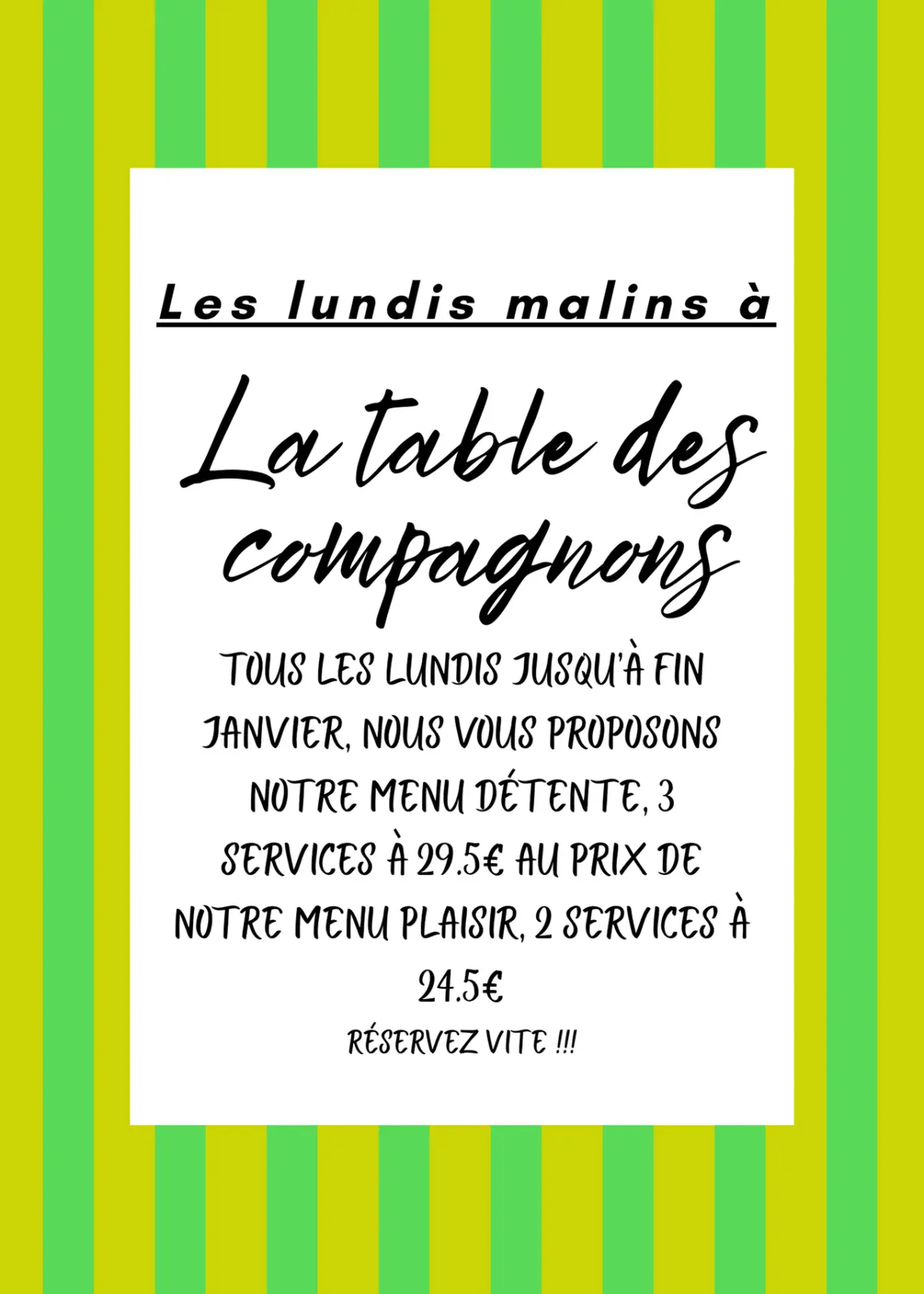 Les lundis malins à

La table des compagnons

TOUS LES LUNDIS JUSQU'À FIN JANVIER, NOUS VOUS PROPOSONS NOTRE MENU DÉTENTE, 3 SERVICES À 29.5€ AU PRIX DE NOTRE MENU PLAISIR, 2 SERVICES À 24.5€

RÉSERVEZ VITE !!!